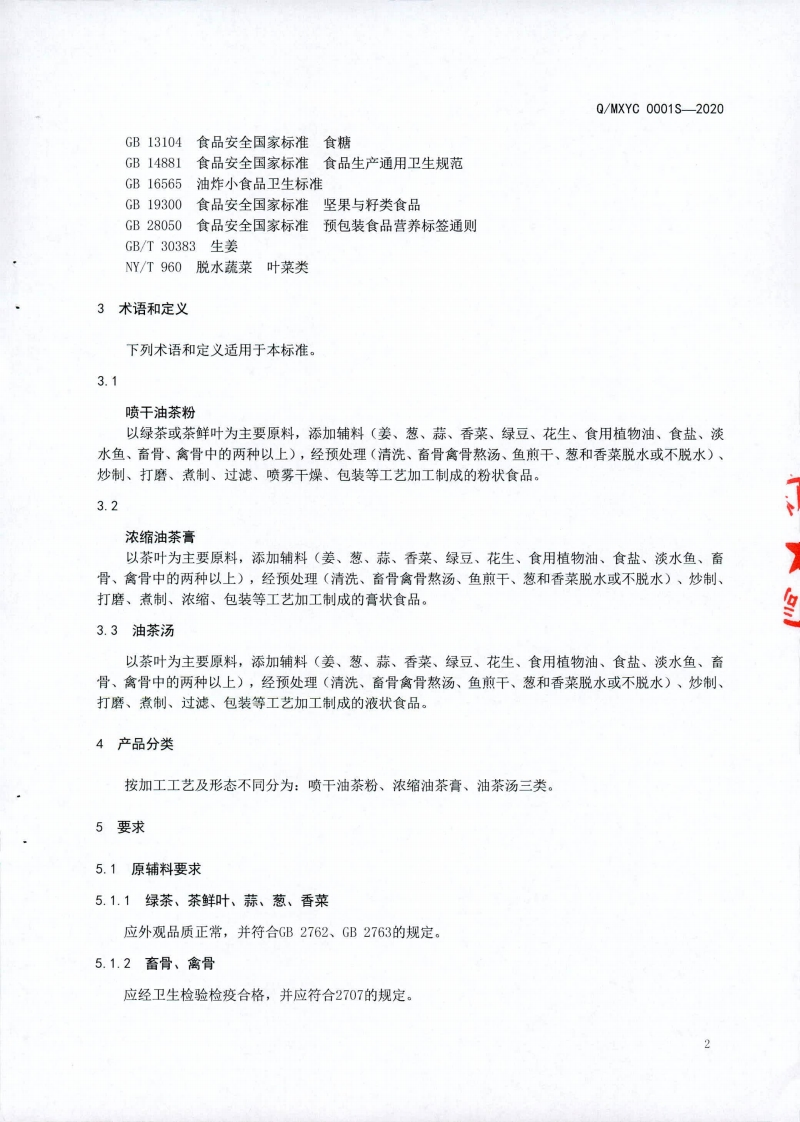 Q/MXYC 0001S—2020

GB 13104 食品安全国家标准 食糖
GB 14881 食品安全国家标准 食品生产通用卫生规范
GB 16565 油炸小食品卫生标准
GB 19300 食品安全国家标准 坚果与籽类食品
GB 28050 食品安全国家标准 预包装食品营养标签通则
GB/T 30383 生姜
NY/T 960 脱水蔬菜 叶菜类

3 术语和定义

下列术语和定义适用于本标准。

3.1

喷干油茶粉
以绿茶或茶鲜叶为主要原料，添加辅料（姜、葱、蒜、香菜、绿豆、花生、食用植物油、食盐、淡水鱼、畜骨、禽骨中的两种以上），经预处理（清洗、畜骨禽骨熬汤、鱼煎干、葱和香菜脱水或不脱水）、炒制、打磨、煮制、过滤、喷雾干燥、包装等工艺加工制成的粉状食品。

3.2

浓缩油茶膏
以茶叶为主要原料，添加辅料（姜、葱、蒜、香菜、绿豆、花生、食用植物油、食盐、淡水鱼、畜骨、禽骨中的两种以上），经预处理（清洗、畜骨禽骨熬汤、鱼煎干、葱和香菜脱水或不脱水）、炒制、打磨、煮制、浓缩、包装等工艺加工制成的膏状食品。

3.3 油茶汤

以茶叶为主要原料，添加辅料（姜、葱、蒜、香菜、绿豆、花生、食用植物油、食盐、淡水鱼、畜骨、禽骨中的两种以上），经预处理（清洗、畜骨禽骨熬汤、鱼煎干、葱和香菜脱水或不脱水）、炒制、打磨、煮制、过滤、包装等工艺加工制成的液状食品。

4 产品分类

按加工工艺及形态不同分为：喷干油茶粉、浓缩油茶膏、油茶汤三类。

5 要求

5.1 原辅料要求

5.1.1 绿茶、茶鲜叶、蒜、葱、香菜

应外观品质正常，并符合GB 2762、GB 2763的规定。

5.1.2 畜骨、禽骨

应经卫生检验检疫合格，并应符合2707的规定。

2